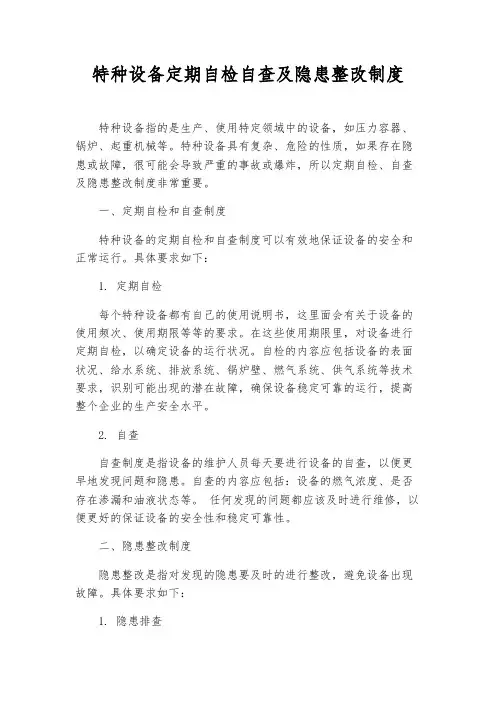 特种设备定期自检自查及隐患整改制度

特种设备指的是生产、使用特定领域中的设备，如压力容器、锅炉、起重机械等。特种设备具有复杂、危险的性质，如果存在隐患或故障，很可能会导致严重的事故或爆炸，所以定期自检、自查及隐患整改制度非常重要。

一、定期自检和自查制度

特种设备的定期自检和自查制度可以有效地保证设备的安全和正常运行。具体要求如下：

1. 定期自检

每个特种设备都有自己的使用说明书，这里面会有关于设备的使用频次、使用期限等等的要求。在这些使用期限里，对设备进行定期自检，以确定设备的运行状况。自检的内容应包括设备的表面状况、给水系统、排放系统、锅炉壁、燃气系统、供气系统等技术要求，识别可能出现的潜在故障，确保设备稳定可靠的运行，提高整个企业的生产安全水平。

2. 自查

自查制度是指设备的维护人员每天要进行设备的自查，以便更早地发现问题和隐患。自查的内容应包括：设备的燃气浓度、是否存在渗漏和油液状态等。 任何发现的问题都应该及时进行维修，以便更好的保证设备的安全性和稳定可靠性。

二、隐患整改制度

隐患整改是指对发现的隐患要及时的进行整改，避免设备出现故障。具体要求如下：

1. 隐患排查